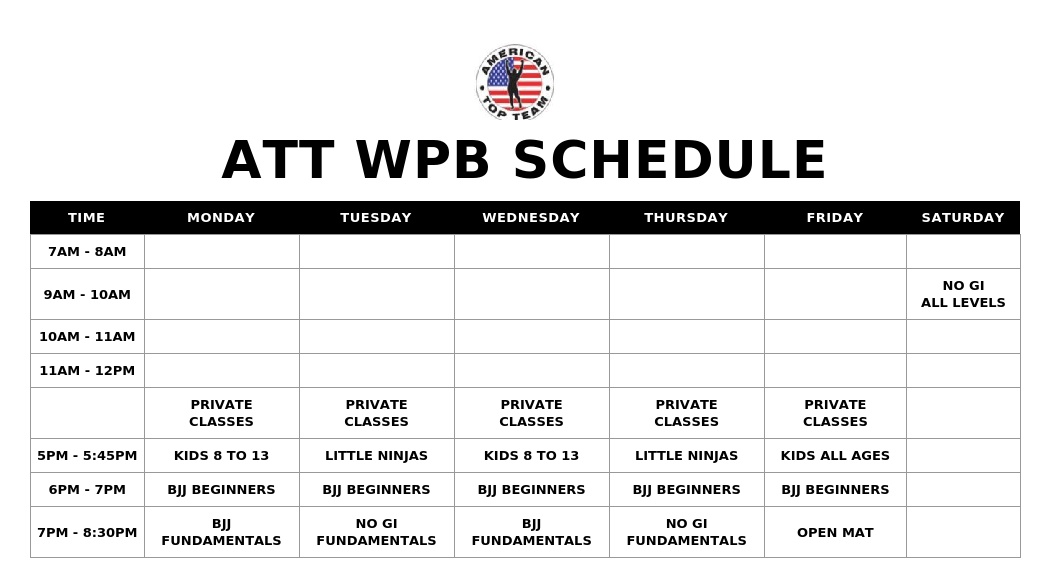 AMERICAN TOP TEAM

ATT WPB SCHEDULE

| TIME | MONDAY | TUESDAY | WEDNESDAY | THURSDAY | FRIDAY | SATURDAY |
|---|---|---|---|---|---|---|
| 7AM - 8AM | | | | | | |
| 9AM - 10AM | | | | | | NO GI ALL LEVELS |
| 10AM - 11AM | | | | | | |
| 11AM - 12PM | | | | | | |
| | PRIVATE CLASSES | PRIVATE CLASSES | PRIVATE CLASSES | PRIVATE CLASSES | PRIVATE CLASSES | |
| 5PM - 5:45PM | KIDS 8 TO 13 | LITTLE NINJAS | KIDS 8 TO 13 | LITTLE NINJAS | KIDS ALL AGES | |
| 6PM - 7PM | BJJ BEGINNERS | BJJ BEGINNERS | BJJ BEGINNERS | BJJ BEGINNERS | BJJ BEGINNERS | |
| 7PM - 8:30PM | BJJ FUNDAMENTALS | NO GI FUNDAMENTALS | BJJ FUNDAMENTALS | NO GI FUNDAMENTALS | OPEN MAT | |